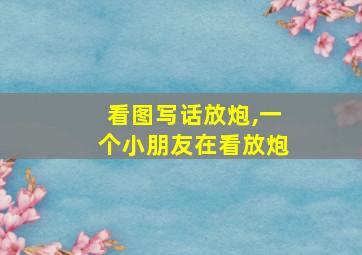 看图写话放炮,一个小朋友在看放炮